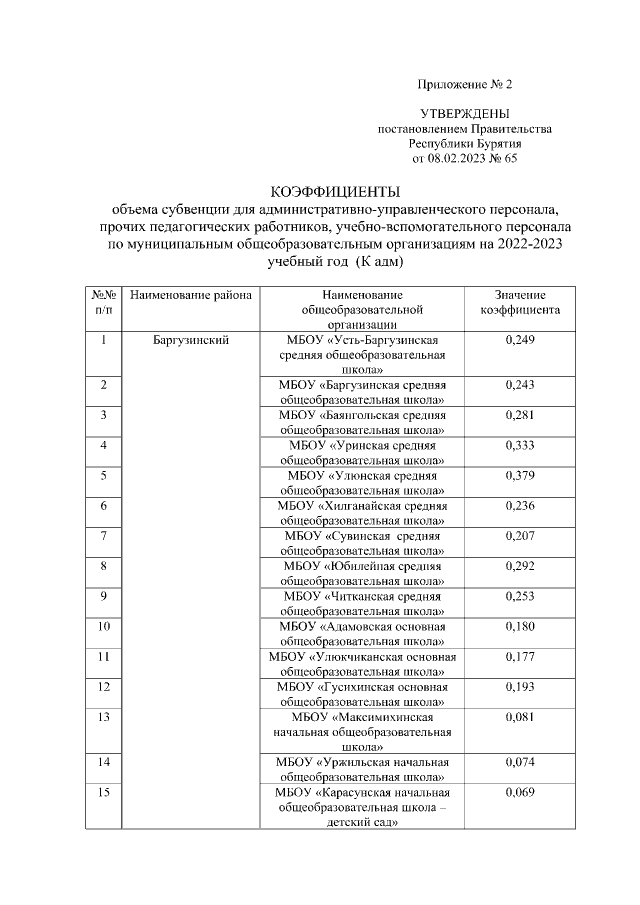 Приложение № 2

УТВЕРЖДЕНЫ
постановлением Правительства
Республики Бурятия
от 08.02.2023 № 65

КОЭФФИЦИЕНТЫ
объема субвенции для административно-управленческого персонала, прочих педагогических работников, учебно-вспомогательного персонала по муниципальным общеобразовательным организациям на 2022-2023 учебный год (К адм)

| №№ п/п | Наименование района | Наименование общеобразовательной организации | Значение коэффициента |
|---|---|---|---|
| 1 | Баргузинский | МБОУ «Усть-Баргузинская средняя общеобразовательная школа» | 0,249 |
| 2 | | МБОУ «Баргузинская средняя общеобразовательная школа» | 0,243 |
| 3 | | МБОУ «Баянгольская средняя общеобразовательная школа» | 0,281 |
| 4 | | МБОУ «Уринская средняя общеобразовательная школа» | 0,333 |
| 5 | | МБОУ «Улюнская средняя общеобразовательная школа» | 0,379 |
| 6 | | МБОУ «Хилганайская средняя общеобразовательная школа» | 0,236 |
| 7 | | МБОУ «Сувинская средняя общеобразовательная школа» | 0,207 |
| 8 | | МБОУ «Юбилейная средняя общеобразовательная школа» | 0,292 |
| 9 | | МБОУ «Читканская средняя общеобразовательная школа» | 0,253 |
| 10 | | МБОУ «Адамовская основная общеобразовательная школа» | 0,180 |
| 11 | | МБОУ «Улюкчиканская основная общеобразовательная школа» | 0,177 |
| 12 | | МБОУ «Гусихинская основная общеобразовательная школа» | 0,193 |
| 13 | | МБОУ «Максимихинская начальная общеобразовательная школа» | 0,081 |
| 14 | | МБОУ «Уржильская начальная общеобразовательная школа» | 0,074 |
| 15 | | МБОУ «Карасунская начальная общеобразовательная школа – детский сад» | 0,069 |